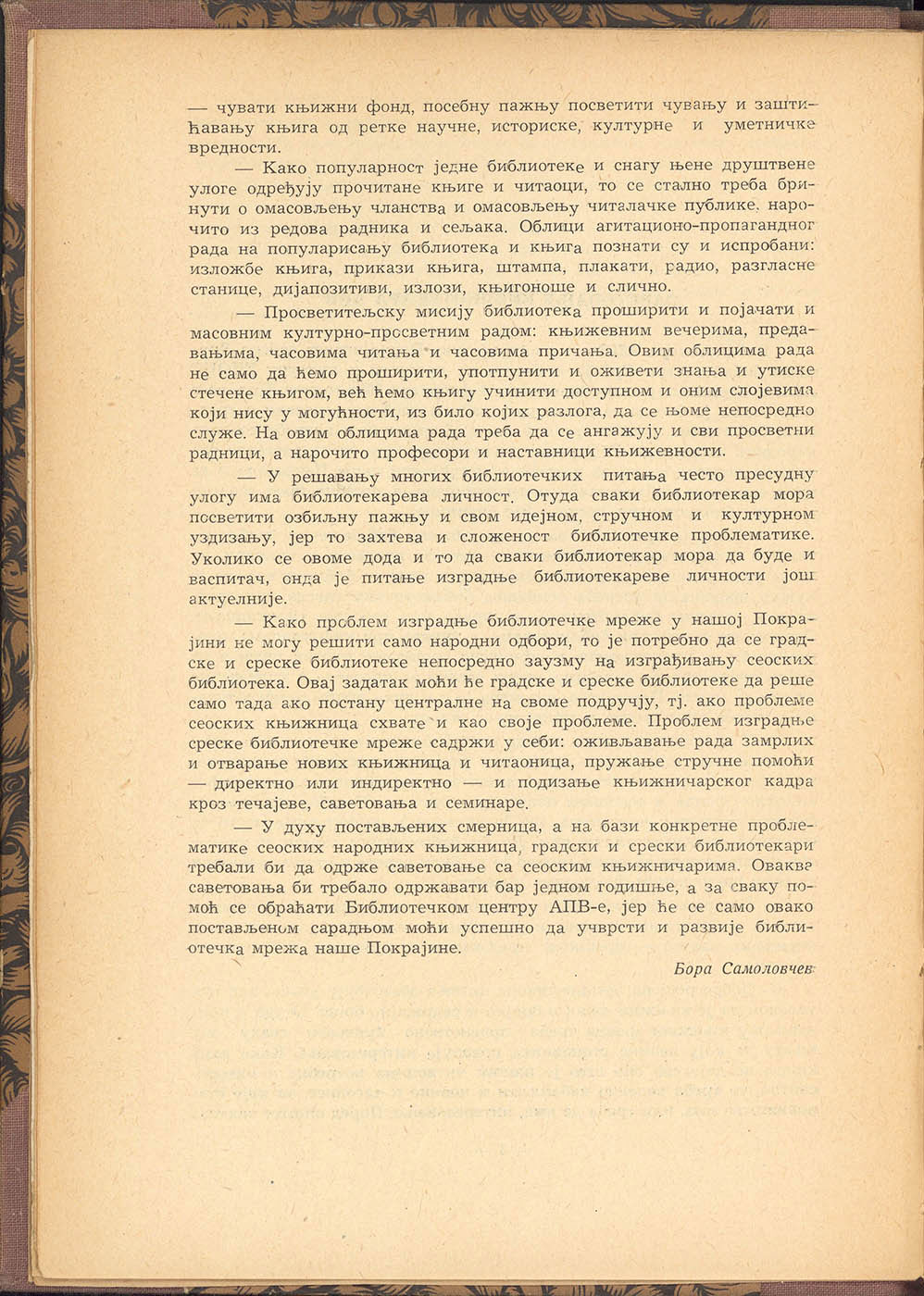 — чувати књижни фонд, посебну пажњу посветити чувању и заштићавању књига од ретке научне, историске, културне и уметничке вредности.

— Како популарност једне библиотеке и снагу њене друштвене улоге одређују прочитане књиге и читаоци, то се стално треба бринути о омасовљењу чланства и омасовљењу читалачке публике, нарочито из редова радника и сељака. Облици агитационо-пропагандног рада на популарисању библиотека и књига познати су и испробани: изложбе књига, прикази књига, штампа, плакати, радио, разгласне станице, дијапозитиви, излози, књигоноше и слично.

— Просветитељску мисију библиотека проширити и појачати и масовним културно-просветним радом: књижевним вечерима, предавањима, часовима читања и часовима причања. Овим облицима рада не само да ћемо проширити, употпунити и оживети знања и утиске стечене књигом, већ ћемо књигу учинити доступном и оним слојевима који нису у могућности, из било којих разлога, да се њоме непосредно служе. На овим облицима рада треба да се ангажују и сви просветни радници, а нарочито професори и наставници књижевности.

— У решавању многих библиотечких питања често пресудну улогу има библиотекарева личност. Отуда сваки библиотекар мора посветити озбиљну пажњу и свом идејном, стручном и културном уздизању, јер то захтева и сложеност библиотечке проблематике. Уколико се овоме дода и то да сваки библиотекар мора да буде и васпитач, онда је питање изградње библиотекареве личности још актуелније.

— Како проблем изградње библиотечке мреже у нашој Покрајини не могу решити само народни одбори, то је потребно да се градске и среске библиотеке непосредно заузму на изграђивању сеоских библиотека. Овај задатак моћи ће градске и среске библиотеке да реше само тада ако постану централне на своме подручју, тј. ако проблеме сеоских књижница схвате и као своје проблеме. Проблем изградње среске библиотечке мреже садржи у себи: оживљавање рада замрлих и отварање нових књижница и читаоница, пружање стручне помоћи — директно или индиректно — и подизање књижничарског кадра кроз течајеве, саветовања и семинаре.

— У духу постављених смерница, а на бази конкретне проблематике сеоских народних књижница, градски и срески библиотекари требали би да одрже саветовање са сеоским књижничарима. Оваква саветовања би требало одржавати бар једном годишње, а за сваку помоћ се обраћати Библиотечком центру АПВ-е, јер ће се само овако постављеном сарадњом моћи успешно да учврсти и развије библиотечка мрежа наше Покрајине.

Бора Самоловчев